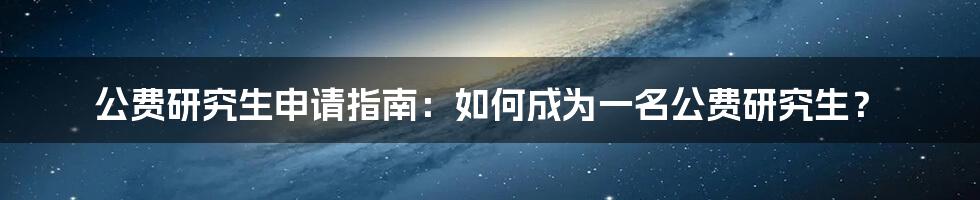 公费研究生申请指南：如何成为一名公费研究生？